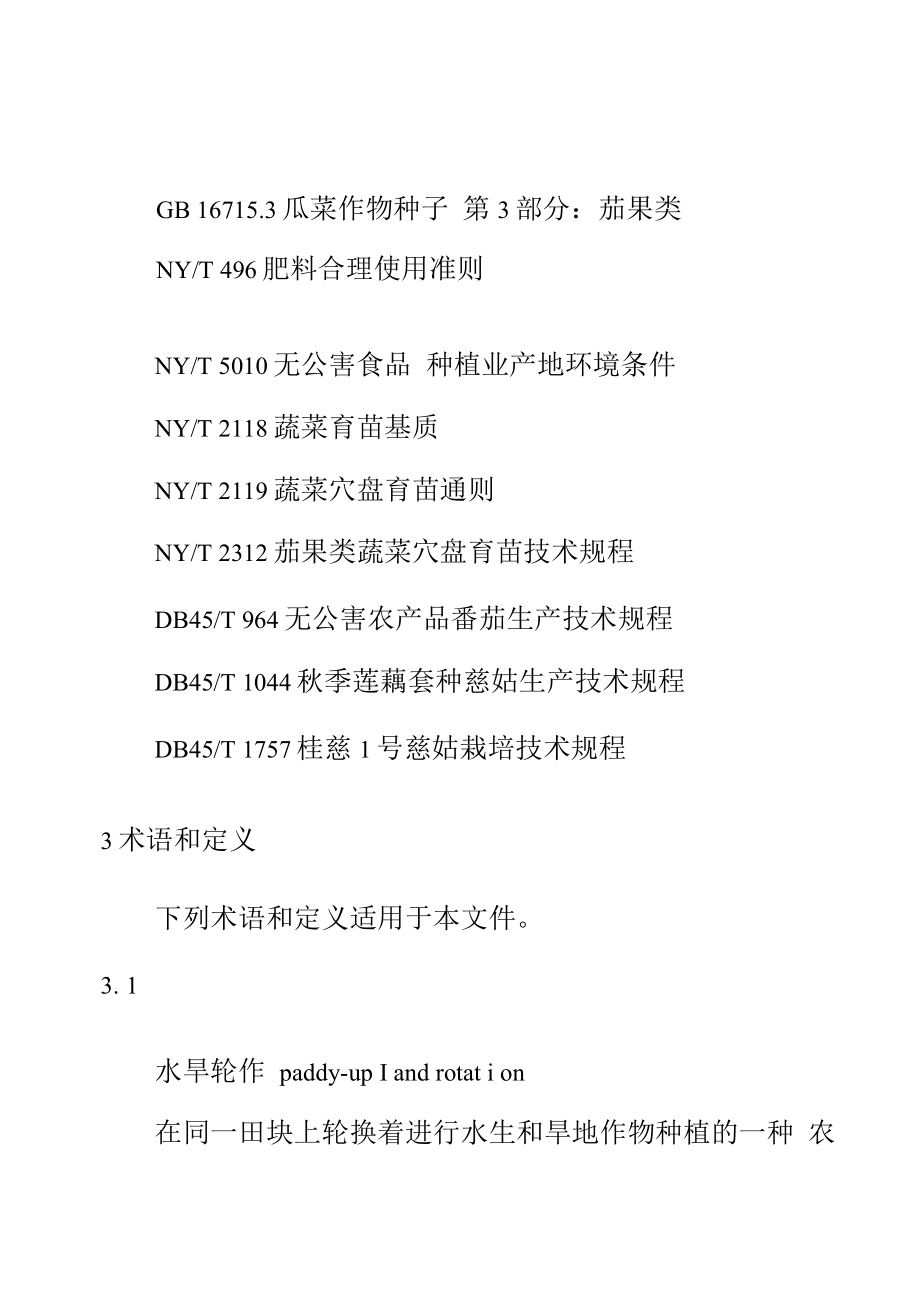 GB 16715.3 瓜菜作物种子 第 3 部分：茄果类

NY/T 496 肥料合理使用准则

NY/T 5010 无公害食品 种植业产地环境条件

NY/T 2118 蔬菜育苗基质

NY/T 2119 蔬菜穴盘育苗通则

NY/T 2312 茄果类蔬菜穴盘育苗技术规程

DB45/T 964 无公害农产品番茄生产技术规程

DB45/T 1044 秋季莲藕套种慈姑生产技术规程

DB45/T 1757 桂慈 1 号慈姑栽培技术规程

3 术语和定义

下列术语和定义适用于本文件。

3. 1

水旱轮作 paddy-up I and rotat i on

在同一田块上轮换着进行水生和旱地作物种植的一种 农